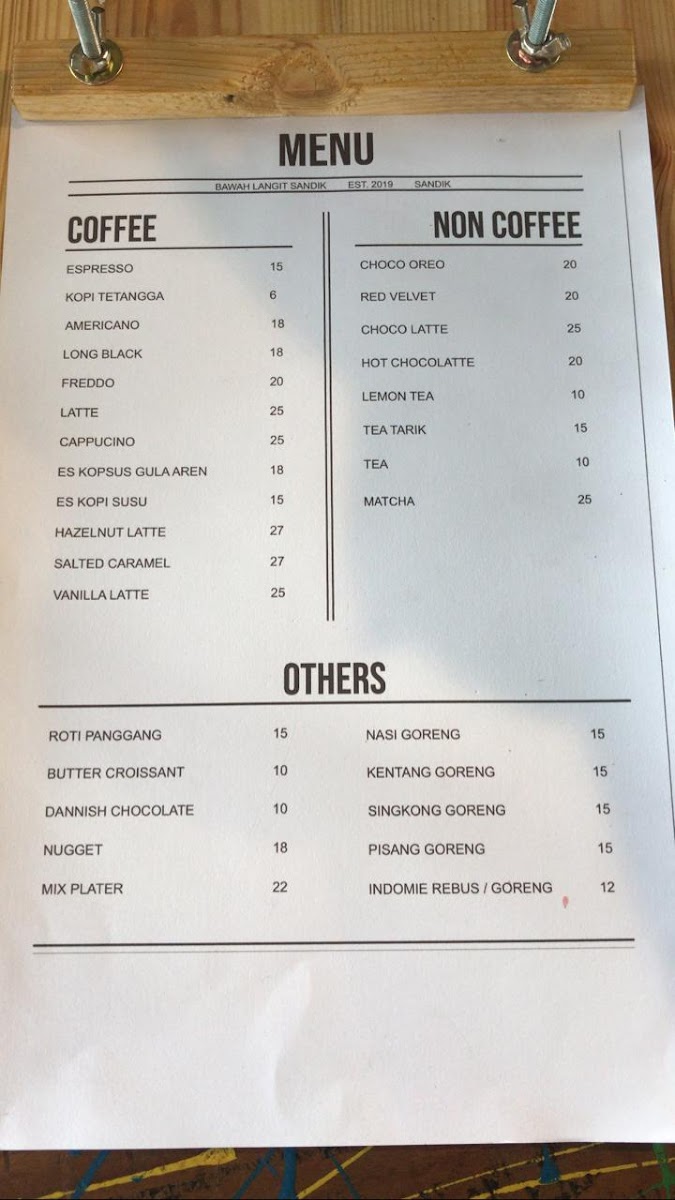 MENU

BAWAH LANGIT SANDIK EST. 2019 SANDIK

COFFEE

ESPRESSO 15
KOPI TETANGGA 6
AMERICANO 18
LONG BLACK 18
FREDDO 20
LATTE 25
CAPPUCINO 25
ES KOPSUS GULA AREN 18
ES KOPI SUSU 15
HAZELNUT LATTE 27
SALTED CARAMEL 27
VANILLA LATTE 25

NON COFFEE

CHOCO OREO 20
RED VELVET 20
CHOCO LATTE 25
HOT CHOCOLATTE 20
LEMON TEA 10
TEA TARIK 15
TEA 10
MATCHA 25

OTHERS

ROTI PANGGANG 15
BUTTER CROISSANT 10
DANNISH CHOCOLATE 10
NUGGET 18
MIX PLATER 22

NASI GORENG 15
KENTANG GORENG 15
SINGKONG GORENG 15
PISANG GORENG 15
INDOMIE REBUS / GORENG 12